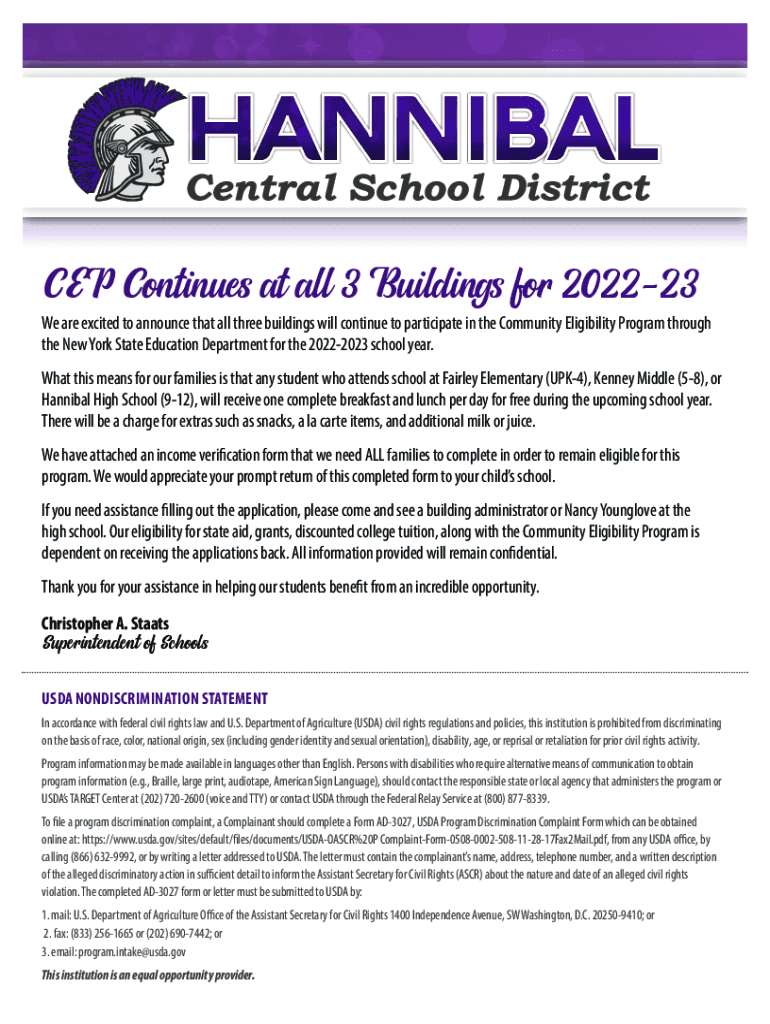 HANNIBAL
Central School District

CEP Continues at all 3 Buildings for 2022-23

We are excited to announce that all three buildings will continue to participate in the Community Eligibility Program through the New York State Education Department for the 2022-2023 school year.

What this means for our families is that any student who attends school at Fairley Elementary (UPK-4), Kenney Middle (5-8), or Hannibal High School (9-12), will receive one complete breakfast and lunch per day for free during the upcoming school year. There will be a charge for extras such as snacks, a la carte items, and additional milk or juice.

We have attached an income verification form that we need ALL families to complete in order to remain eligible for this program. We would appreciate your prompt return of this completed form to your child's school.

If you need assistance filling out the application, please come and see a building administrator or Nancy Younglove at the high school. Our eligibility for state aid, grants, discounted college tuition, along with the Community Eligibility Program is dependent on receiving the applications back. All information provided will remain confidential.

Thank you for your assistance in helping our students benefit from an incredible opportunity.

Christopher A. Staats
Superintendent of Schools

USDA NONDISCRIMINATION STATEMENT

In accordance with federal civil rights law and U.S. Department of Agriculture (USDA) civil rights regulations and policies, this institution is prohibited from discriminating on the basis of race, color, national origin, sex (including gender identity and sexual orientation), disability, age, or reprisal or retaliation for prior civil rights activity.

Program information may be made available in languages other than English. Persons with disabilities who require alternative means of communication to obtain program information (e.g., Braille, large print, audiotape, American Sign Language), should contact the responsible state or local agency that administers the program or USDA's TARGET Center at (202) 720-2600 (voice and TTY) or contact USDA through the Federal Relay Service at (800) 877-8339.

To file a program discrimination complaint, a Complainant should complete a Form AD-3027, USDA Program Discrimination Complaint Form which can be obtained online at: https://www.usda.gov/sites/default/files/documents/USDA-OASCR%20P Complaint-Form-0508-0002-508-11-28-17Fax2Mail.pdf, from any USDA office, by calling (866) 632-9992, or by writing a letter addressed to USDA. The letter must contain the complainant's name, address, telephone number, and a written description of the alleged discriminatory action in sufficient detail to inform the Assistant Secretary for Civil Rights (ASCR) about the nature and date of an alleged civil rights violation. The completed AD-3027 form or letter must be submitted to USDA by:

1. mail: U.S. Department of Agriculture Office of the Assistant Secretary for Civil Rights 1400 Independence Avenue, SW Washington, D.C. 20250-9410; or
2. fax: (833) 256-1665 or (202) 690-7442; or
3. email: program.intake@usda.gov

This institution is an equal opportunity provider.